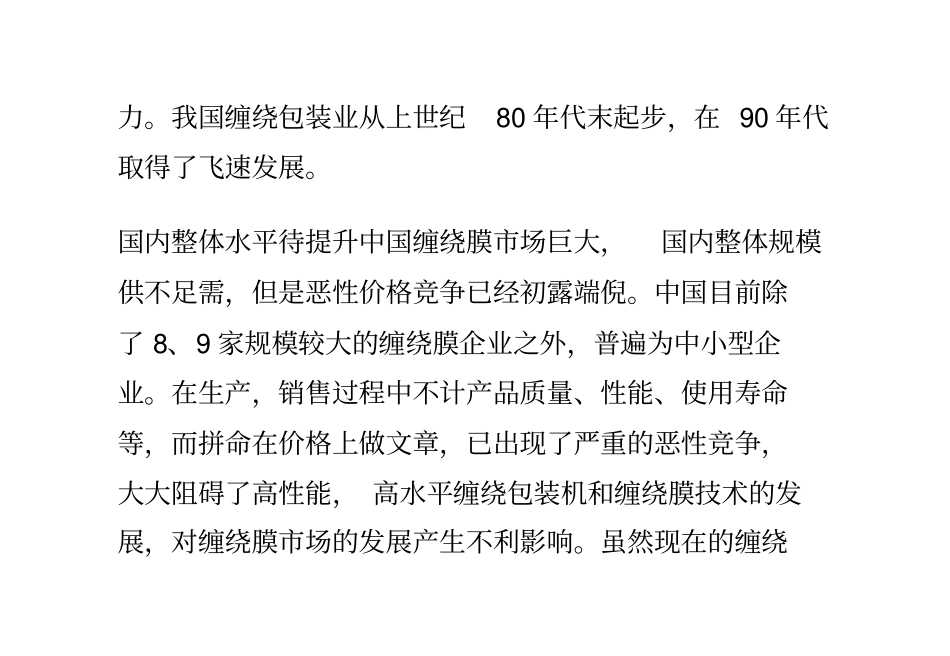 力。我国缠绕包装业从上世纪 80 年代末起步，在 90 年代取得了飞速发展。

国内整体水平待提升中国缠绕膜市场巨大， 国内整体规模供不足需，但是恶性价格竞争已经初露端倪。中国目前除了 8、9 家规模较大的缠绕膜企业之外，普遍为中小型企业。在生产，销售过程中不计产品质量、性能、使用寿命等，而拼命在价格上做文章，已出现了严重的恶性竞争，大大阻碍了高性能， 高水平缠绕包装机和缠绕膜技术的发展，对缠绕膜市场的发展产生不利影响。虽然现在的缠绕